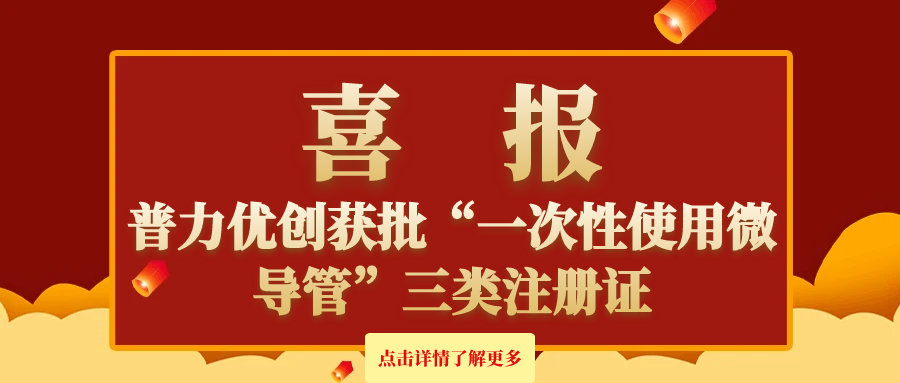 喜 报

普力优创获批“一次性使用微导管”三类注册证

点击详情了解更多